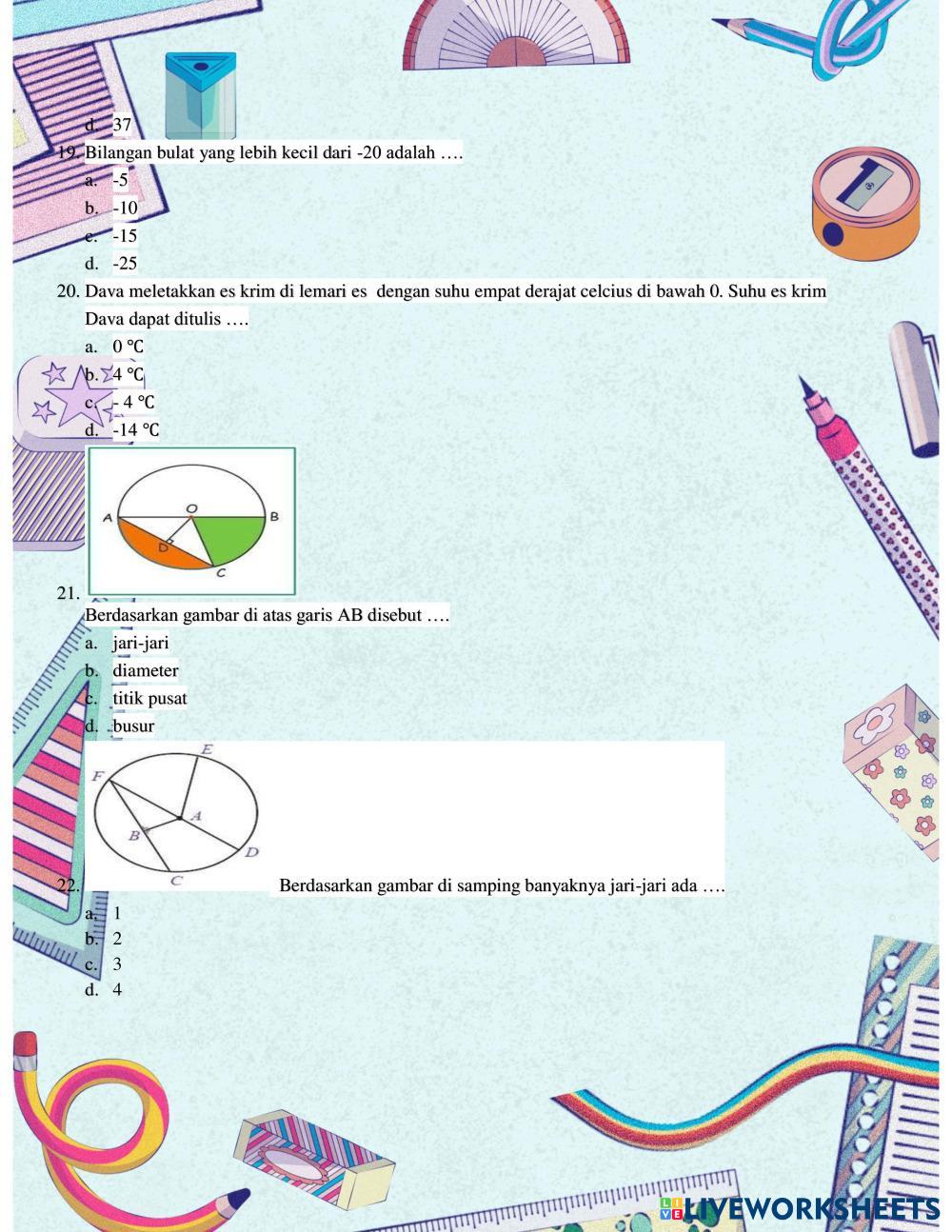 d. 37

19. Bilangan bulat yang lebih kecil dari -20 adalah ….

a. -5

b. -10

c. -15

d. -25

20. Dava meletakkan es krim di lemari es dengan suhu empat derajat celcius di bawah 0. Suhu es krim Dava dapat ditulis ….

a. 0 ℃

b. 4 ℃

c. - 4 ℃

d. -14 ℃

A O B D C

21.

Berdasarkan gambar di atas garis AB disebut ….

a. jari-jari

b. diameter

c. titik pusat

d. busur

E F A B D C

22. Berdasarkan gambar di samping banyaknya jari-jari ada ….

a. 1

b. 2

c. 3

d. 4

LIVEWORKSHEETS